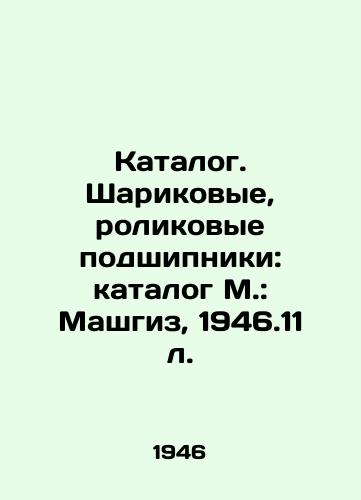 Каталог. Шариковые, роликовые подшипники: каталог М.: Машгиз, 1946.11 л.

1946